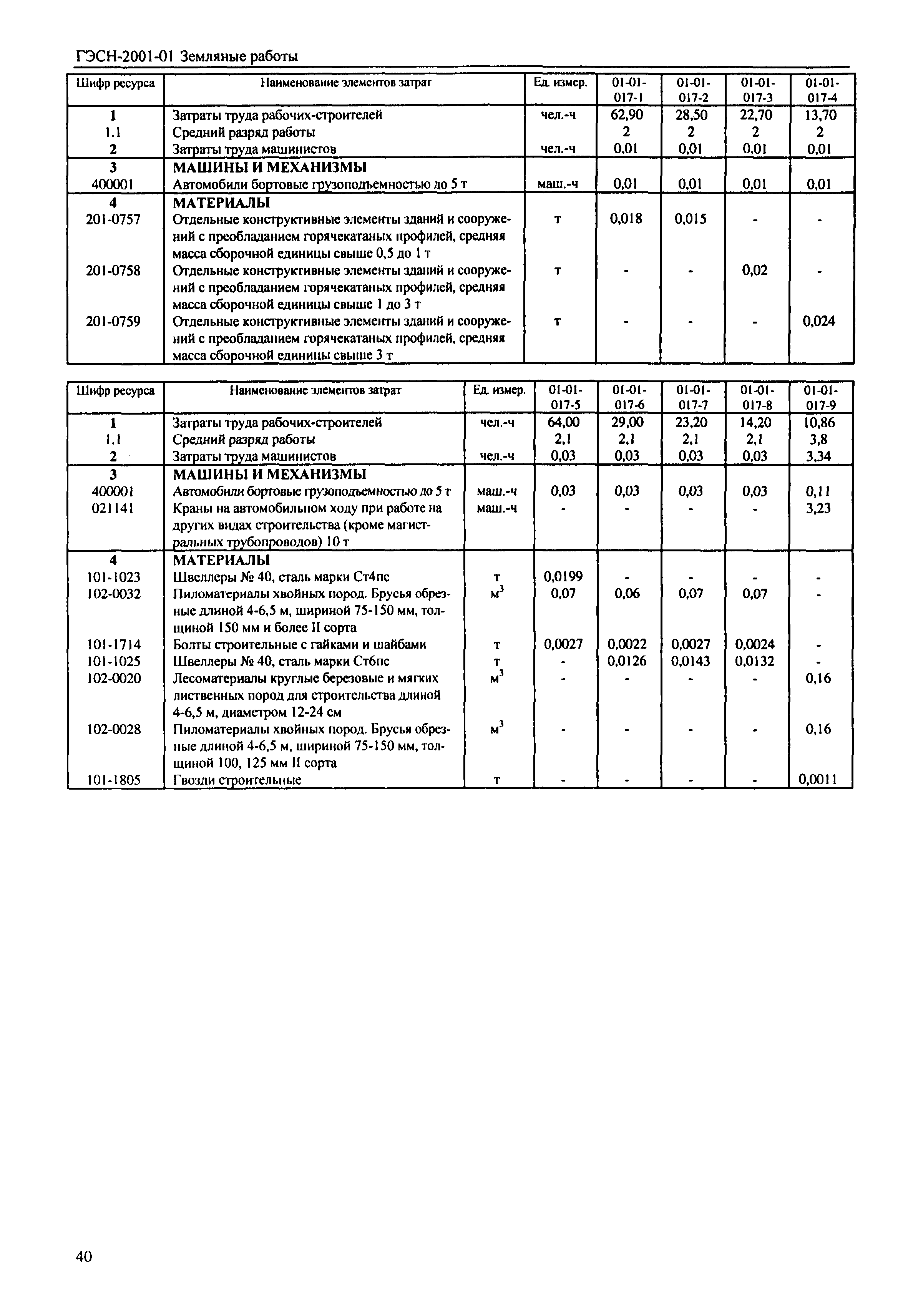 ГЭСН-2001-01 Земляные работы

| Шифр ресурса | Наименование элементов затрат | Ед. измер. | 01-01-017-1 | 01-01-017-2 | 01-01-017-3 | 01-01-017-4 |
|---|---|---|---|---|---|---|
| 1 | Затраты труда рабочих-строителей | чел.-ч | 62,90 | 28,50 | 22,70 | 13,70 |
| 1.1 | Средний разряд работы | | 2 | 2 | 2 | 2 |
| 2 | Затраты труда машинистов | чел.-ч | 0,01 | 0,01 | 0,01 | 0,01 |
| 3 | МАШИНЫ И МЕХАНИЗМЫ | | | | | |
| 400001 | Автомобили бортовые грузоподъемностью до 5 т | маш.-ч | 0,01 | 0,01 | 0,01 | 0,01 |
| 4 | МАТЕРИАЛЫ | | | | | |
| 201-0757 | Отдельные конструктивные элементы зданий и сооружений с преобладанием горячекатаных профилей, средняя масса сборочной единицы свыше 0,5 до 1 т | т | 0,018 | 0,015 | - | - |
| 201-0758 | Отдельные конструктивные элементы зданий и сооружений с преобладанием горячекатаных профилей, средняя масса сборочной единицы свыше 1 до 3 т | т | - | - | 0,02 | - |
| 201-0759 | Отдельные конструктивные элементы зданий и сооружений с преобладанием горячекатаных профилей, средняя масса сборочной единицы свыше 3 т | т | - | - | - | 0,024 |

| Шифр ресурса | Наименование элементов затрат | Ед. измер. | 01-01-017-5 | 01-01-017-6 | 01-01-017-7 | 01-01-017-8 | 01-01-017-9 |
|---|---|---|---|---|---|---|---|
| 1 | Затраты труда рабочих-строителей | чел.-ч | 64,00 | 29,00 | 23,20 | 14,20 | 10,86 |
| 1.1 | Средний разряд работы | | 2,1 | 2,1 | 2,1 | 2,1 | 3,8 |
| 2 | Затраты труда машинистов | чел.-ч | 0,03 | 0,03 | 0,03 | 0,03 | 3,34 |
| 3 | МАШИНЫ И МЕХАНИЗМЫ | | | | | | |
| 400001 | Автомобили бортовые грузоподъемностью до 5 т | маш.-ч | 0,03 | 0,03 | 0,03 | 0,03 | 0,11 |
| 021141 | Краны на автомобильном ходу при работе на других видах строительства (кроме магистральных трубопроводов) 10 т | маш.-ч | - | - | - | - | 3,23 |
| 4 | МАТЕРИАЛЫ | | | | | | |
| 101-1023 | Швеллеры № 40, сталь марки Ст4пс | т | 0,0199 | - | - | - | - |
| 102-0032 | Пиломатериалы хвойных пород. Брусья обрезные длиной 4-6,5 м, шириной 75-150 мм, толщиной 150 мм и более II сорта | $м^3$ | 0,07 | 0,06 | 0,07 | 0,07 | - |
| 101-1714 | Болты строительные с гайками и шайбами | т | 0,0027 | 0,0022 | 0,0027 | 0,0024 | - |
| 101-1025 | Швеллеры № 40, сталь марки Ст6пс | т | - | 0,0126 | 0,0143 | 0,0132 | - |
| 102-0020 | Лесоматериалы круглые березовые и мягких лиственных пород для строительства длиной 4-6,5 м, диаметром 12-24 см | $м^3$ | - | - | - | - | 0,16 |
| 102-0028 | Пиломатериалы хвойных пород. Брусья обрезные длиной 4-6,5 м, шириной 75-150 мм, толщиной 100, 125 мм II сорта | $м^3$ | - | - | - | - | 0,16 |
| 101-1805 | Гвозди строительные | т | - | - | - | - | 0,0011 |

40